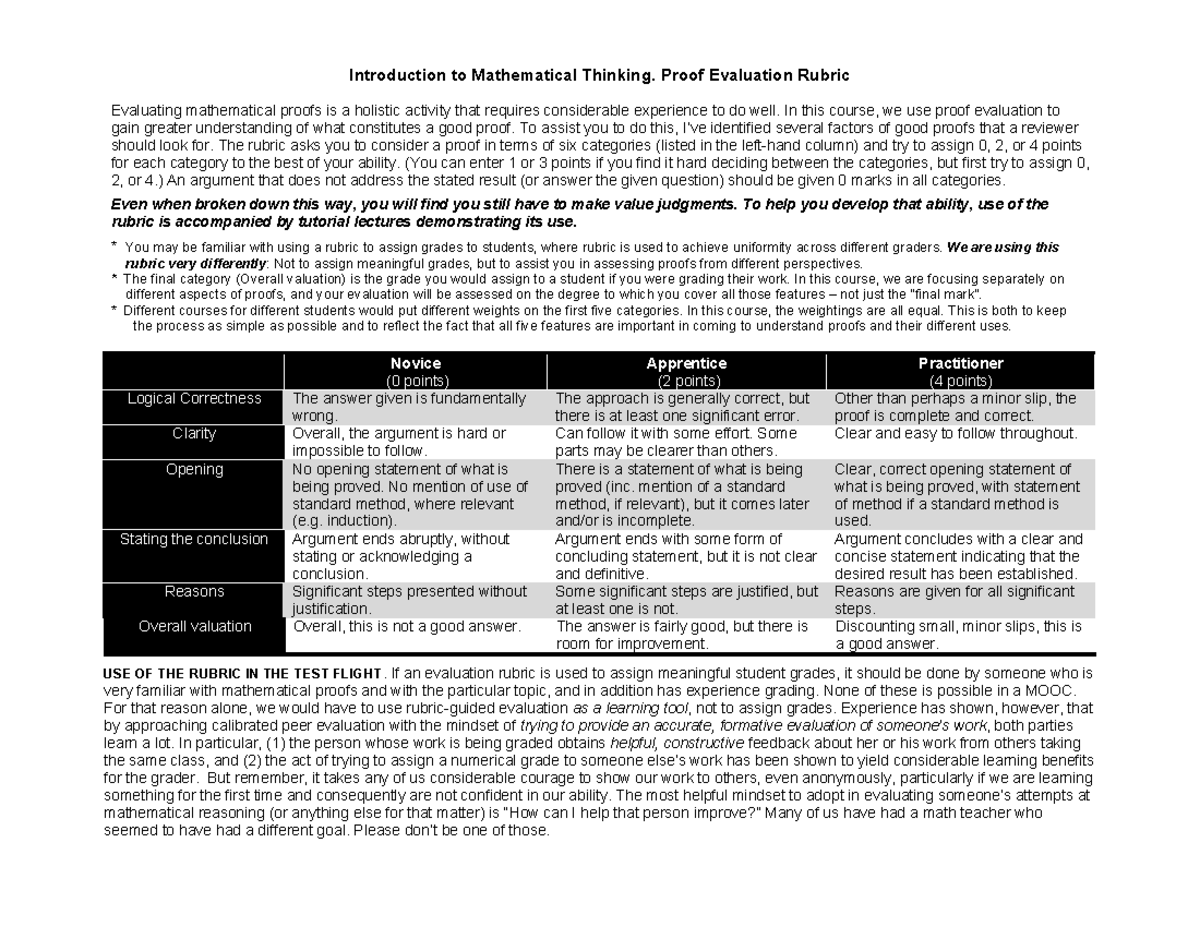 Introduction to Mathematical Thinking. Proof Evaluation Rubric

Evaluating mathematical proofs is a holistic activity that requires considerable experience to do well. In this course, we use proof evaluation to gain greater understanding of what constitutes a good proof. To assist you to do this, I've identified several factors of good proofs that a reviewer should look for. The rubric asks you to consider a proof in terms of six categories (listed in the left-hand column) and try to assign 0, 2, or 4 points for each category to the best of your ability. (You can enter 1 or 3 points if you find it hard deciding between the categories, but first try to assign 0, 2, or 4.) An argument that does not address the stated result (or answer the given question) should be given 0 marks in all categories.

Even when broken down this way, you will find you still have to make value judgments. To help you develop that ability, use of the rubric is accompanied by tutorial lectures demonstrating its use.

* You may be familiar with using a rubric to assign grades to students, where rubric is used to achieve uniformity across different graders. We are using this rubric very differently: Not to assign meaningful grades, but to assist you in assessing proofs from different perspectives.
* The final category (Overall valuation) is the grade you would assign to a student if you were grading their work. In this course, we are focusing separately on different aspects of proofs, and your evaluation will be assessed on the degree to which you cover all those features – not just the "final mark".
* Different courses for different students would put different weights on the first five categories. In this course, the weightings are all equal. This is both to keep the process as simple as possible and to reflect the fact that all five features are important in coming to understand proofs and their different uses.

| | Novice (0 points) | Apprentice (2 points) | Practitioner (4 points) |
|---|---|---|---|
| Logical Correctness | The answer given is fundamentally wrong. | The approach is generally correct, but there is at least one significant error. | Other than perhaps a minor slip, the proof is complete and correct. |
| Clarity | Overall, the argument is hard or impossible to follow. | Can follow it with some effort. Some parts may be clearer than others. | Clear and easy to follow throughout. |
| Opening | No opening statement of what is being proved. No mention of use of standard method, where relevant (e.g. induction). | There is a statement of what is being proved (inc. mention of a standard method, if relevant), but it comes later and/or is incomplete. | Clear, correct opening statement of what is being proved, with statement of method if a standard method is used. |
| Stating the conclusion | Argument ends abruptly, without stating or acknowledging a conclusion. | Argument ends with some form of concluding statement, but it is not clear and definitive. | Argument concludes with a clear and concise statement indicating that the desired result has been established. |
| Reasons | Significant steps presented without justification. | Some significant steps are justified, but at least one is not. | Reasons are given for all significant steps. |
| Overall valuation | Overall, this is not a good answer. | The answer is fairly good, but there is room for improvement. | Discounting small, minor slips, this is a good answer. |

USE OF THE RUBRIC IN THE TEST FLIGHT. If an evaluation rubric is used to assign meaningful student grades, it should be done by someone who is very familiar with mathematical proofs and with the particular topic, and in addition has experience grading. None of these is possible in a MOOC. For that reason alone, we would have to use rubric-guided evaluation as a learning tool, not to assign grades. Experience has shown, however, that by approaching calibrated peer evaluation with the mindset of trying to provide an accurate, formative evaluation of someone's work, both parties learn a lot. In particular, (1) the person whose work is being graded obtains helpful, constructive feedback about her or his work from others taking the same class, and (2) the act of trying to assign a numerical grade to someone else's work has been shown to yield considerable learning benefits for the grader. But remember, it takes any of us considerable courage to show our work to others, even anonymously, particularly if we are learning something for the first time and consequently are not confident in our ability. The most helpful mindset to adopt in evaluating someone's attempts at mathematical reasoning (or anything else for that matter) is "How can I help that person improve?" Many of us have had a math teacher who seemed to have had a different goal. Please don't be one of those.